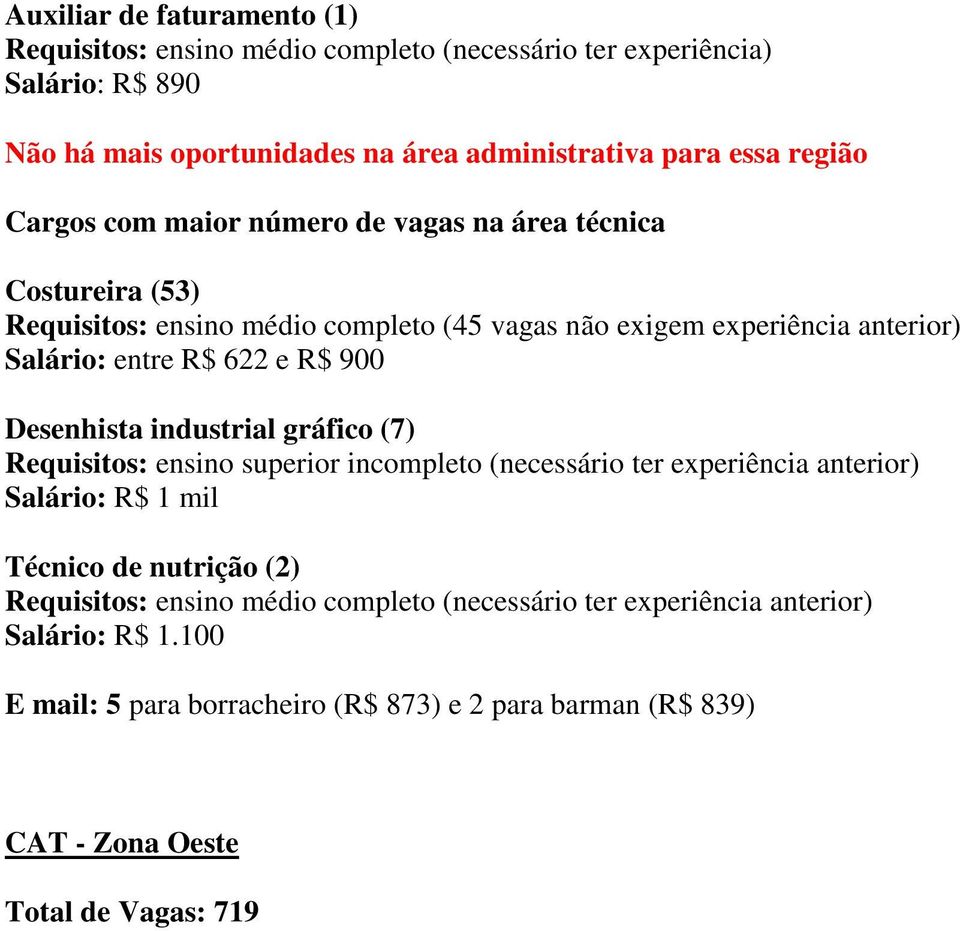 Auxiliar de faturamento (1)
Requisitos: ensino médio completo (necessário ter experiência)
Salário: R$ 890

Não há mais oportunidades na área administrativa para essa região

Cargos com maior número de vagas na área técnica

Costureira (53)
Requisitos: ensino médio completo (45 vagas não exigem experiência anterior)
Salário: entre R$ 622 e R$ 900

Desenhista industrial gráfico (7)
Requisitos: ensino superior incompleto (necessário ter experiência anterior)
Salário: R$ 1 mil

Técnico de nutrição (2)
Requisitos: ensino médio completo (necessário ter experiência anterior)
Salário: R$ 1.100

E mail: 5 para borracheiro (R$ 873) e 2 para barman (R$ 839)

CAT - Zona Oeste

Total de Vagas: 719